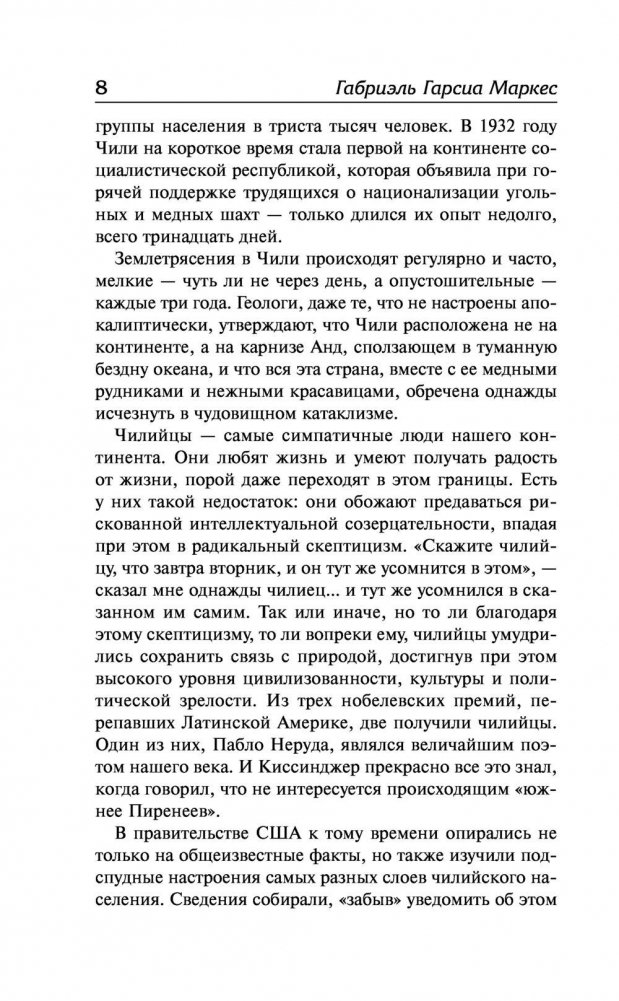 8 Габриэль Гарсиа Маркес

группы населения в триста тысяч человек. В 1932 году Чили на короткое время стала первой на континенте социалистической республикой, которая объявила при горячей поддержке трудящихся о национализации угольных и медных шахт — только длился их опыт недолго, всего тринадцать дней.

Землетрясения в Чили происходят регулярно и часто, мелкие — чуть ли не через день, а опустошительные — каждые три года. Геологи, даже те, что не настроены апокалиптически, утверждают, что Чили расположена не на континенте, а на карнизе Анд, сползающем в туманную бездну океана, и что вся эта страна, вместе с ее медными рудниками и нежными красавицами, обречена однажды исчезнуть в чудовищном катаклизме.

Чилийцы — самые симпатичные люди нашего континента. Они любят жизнь и умеют получать радость от жизни, порой даже переходят в этом границы. Есть у них такой недостаток: они обожают предаваться рискованной интеллектуальной созерцательности, впадая при этом в радикальный скептицизм. «Скажите чилийцу, что завтра вторник, и он тут же усомнится в этом», — сказал мне однажды чилиец... и тут же усомнился в сказанном им самим. Так или иначе, но то ли благодаря этому скептицизму, то ли вопреки ему, чилийцы умудрились сохранить связь с природой, достигнув при этом высокого уровня цивилизованности, культуры и политической зрелости. Из трех нобелевских премий, перепавших Латинской Америке, две получили чилийцы. Один из них, Пабло Неруда, являлся величайшим поэтом нашего века. И Киссинджер прекрасно все это знал, когда говорил, что не интересуется происходящим «южнее Пиренеев».

В правительстве США к тому времени опирались не только на общеизвестные факты, но также изучили подспудные настроения самых разных слоев чилийского населения. Сведения собирали, «забыв» уведомить об этом